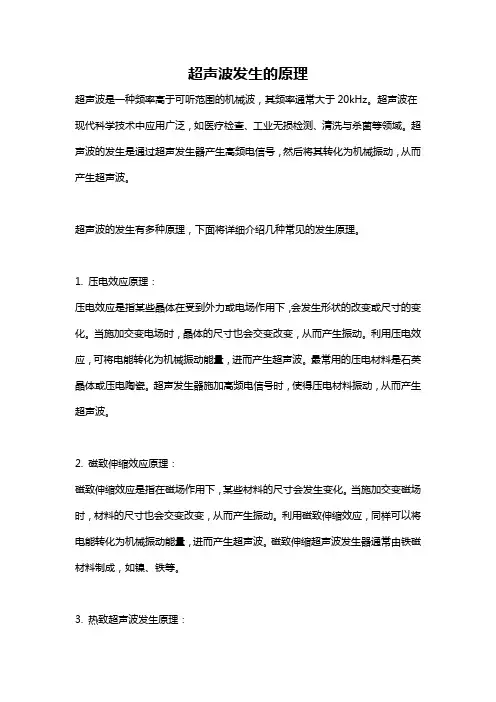 超声波发生的原理

超声波是一种频率高于可听范围的机械波，其频率通常大于 20kHz。超声波在现代科学技术中应用广泛，如医疗检查、工业无损检测、清洗与杀菌等领域。超声波的发生是通过超声发生器产生高频电信号，然后将其转化为机械振动，从而产生超声波。

超声波的发生有多种原理，下面将详细介绍几种常见的发生原理。

1. 压电效应原理：

压电效应是指某些晶体在受到外力或电场作用下，会发生形状的改变或尺寸的变化。当施加交变电场时，晶体的尺寸也会交变改变，从而产生振动。利用压电效应，可将电能转化为机械振动能量，进而产生超声波。最常用的压电材料是石英晶体或压电陶瓷。超声发生器施加高频电信号时，使得压电材料振动，从而产生超声波。

2. 磁致伸缩效应原理：

磁致伸缩效应是指在磁场作用下，某些材料的尺寸会发生变化。当施加交变磁场时，材料的尺寸也会交变改变，从而产生振动。利用磁致伸缩效应，同样可以将电能转化为机械振动能量，进而产生超声波。磁致伸缩超声波发生器通常由铁磁材料制成，如镍、铁等。

3. 热致超声波发生原理：